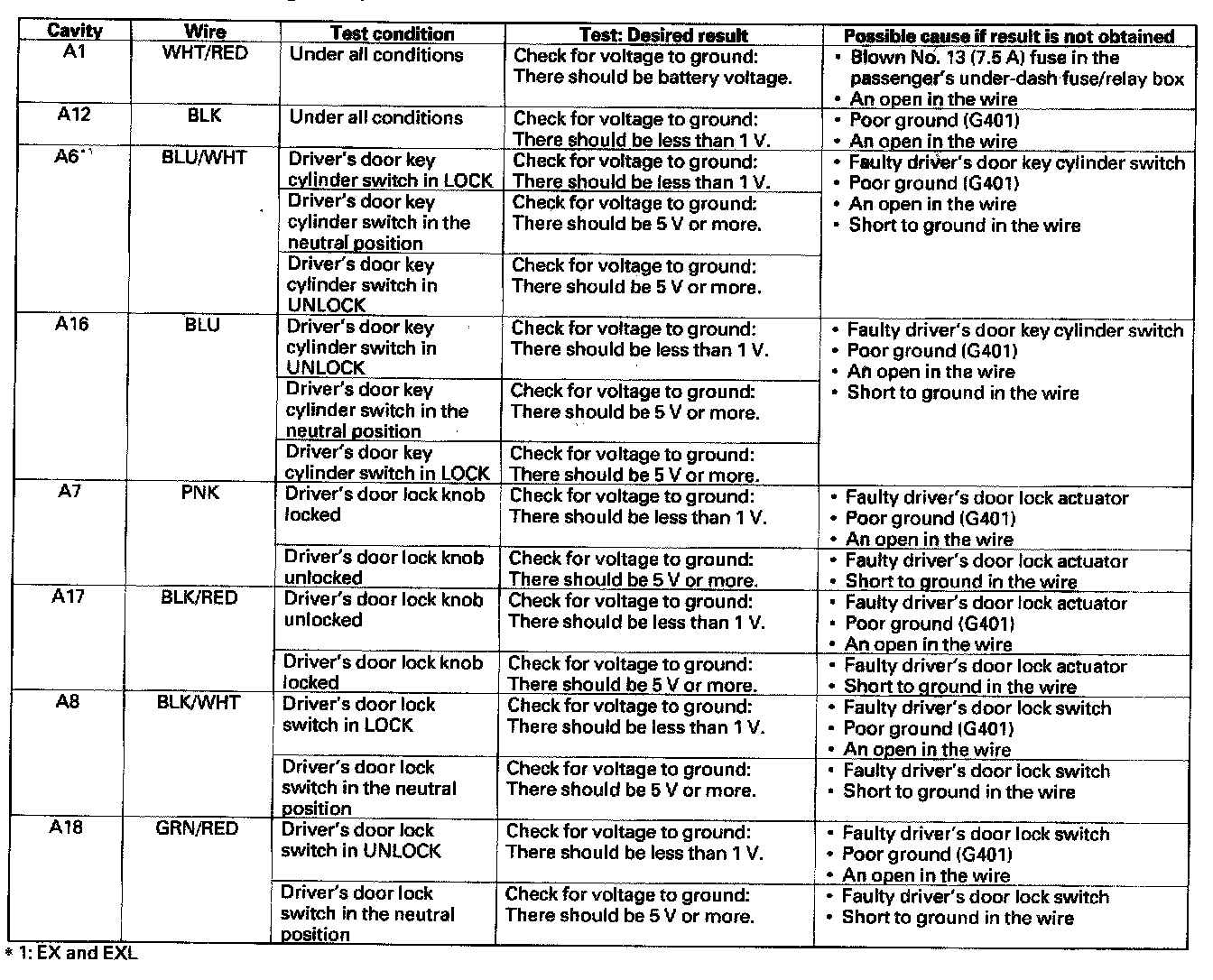 | Cavity | Wire | Test condition | Test: Desired result | Possible cause if result is not obtained |
|---|---|---|---|---|
| A1 | WHT/RED | Under all conditions | Check for voltage to ground: There should be battery voltage. | • Blown No. 13 (7.5 A) fuse in the passenger's under-dash fuse/relay box • An open in the wire |
| A12 | BLK | Under all conditions | Check for voltage to ground: There should be less than 1 V. | • Poor ground (G401) • An open in the wire |
| A6*1 | BLU/WHT | Driver's door key cylinder switch in LOCK | Check for voltage to ground: There should be less than 1 V. | • Faulty driver's door key cylinder switch • Poor ground (G401) • An open in the wire • Short to ground in the wire |
| | | Driver's door key cylinder switch in the neutral position | Check for voltage to ground: There should be 5 V or more. | |
| | | Driver's door key cylinder switch in UNLOCK | Check for voltage to ground: There should be 5 V or more. | |
| A16 | BLU | Driver's door key cylinder switch in UNLOCK | Check for voltage to ground: There should be less than 1 V. | • Faulty driver's door key cylinder switch • Poor ground (G401) • An open in the wire • Short to ground in the wire |
| | | Driver's door key cylinder switch in the neutral position | Check for voltage to ground: There should be 5 V or more. | |
| | | Driver's door key cylinder switch in LOCK | Check for voltage to ground: There should be 5 V or more. | |
| A7 | PNK | Driver's door lock knob locked | Check for voltage to ground: There should be less than 1 V. | • Faulty driver's door lock actuator • Poor ground (G401) • An open in the wire |
| | | Driver's door lock knob unlocked | Check for voltage to ground: There should be 5 V or more. | • Faulty driver's door lock actuator • Short to ground in the wire |
| A17 | BLK/RED | Driver's door lock knob unlocked | Check for voltage to ground: There should be less than 1 V. | • Faulty driver's door lock actuator • Poor ground (G401) • An open in the wire |
| | | Driver's door lock knob locked | Check for voltage to ground: There should be 5 V or more. | • Faulty driver's door lock actuator • Short to ground in the wire |
| A8 | BLK/WHT | Driver's door lock switch in LOCK | Check for voltage to ground: There should be less than 1 V. | • Faulty driver's door lock switch • Poor ground (G401) • An open in the wire |
| | | Driver's door lock switch in the neutral position | Check for voltage to ground: There should be 5 V or more. | • Faulty driver's door lock switch • Short to ground in the wire |
| A18 | GRN/RED | Driver's door lock switch in UNLOCK | Check for voltage to ground: There should be less than 1 V. | • Faulty driver's door lock switch • Poor ground (G401) • An open in the wire |
| | | Driver's door lock switch in the neutral position | Check for voltage to ground: There should be 5 V or more. | • Faulty driver's door lock switch • Short to ground in the wire |

* 1: EX and EXL